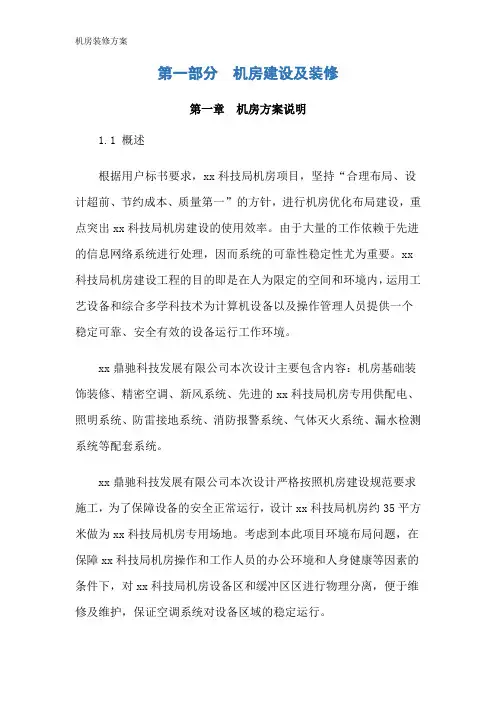 机房装修方案

第一部分　机房建设及装修

第一章　机房方案说明

1.1 概述

根据用户标书要求，xx 科技局机房项目，坚持“合理布局、设计超前、节约成本、质量第一”的方针，进行机房优化布局建设，重点突出 xx 科技局机房建设的使用效率。由于大量的工作依赖于先进的信息网络系统进行处理，因而系统的可靠性稳定性尤为重要。xx 科技局机房建设工程的目的即是在人为限定的空间和环境内，运用工艺设备和综合多学科技术为计算机设备以及操作管理人员提供一个稳定可靠、安全有效的设备运行工作环境。

xx 鼎驰科技发展有限公司本次设计主要包含内容：机房基础装饰装修、精密空调、新风系统、先进的 xx 科技局机房专用供配电、照明系统、防雷接地系统、消防报警系统、气体灭火系统、漏水检测系统等配套系统。

xx 鼎驰科技发展有限公司本次设计严格按照机房建设规范要求施工，为了保障设备的安全正常运行，设计 xx 科技局机房约 35 平方米做为 xx 科技局机房专用场地。考虑到本此项目环境布局问题，在保障 xx 科技局机房操作和工作人员的办公环境和人身健康等因素的条件下，对 xx 科技局机房设备区和缓冲区区进行物理分离，便于维修及维护，保证空调系统对设备区域的稳定运行。